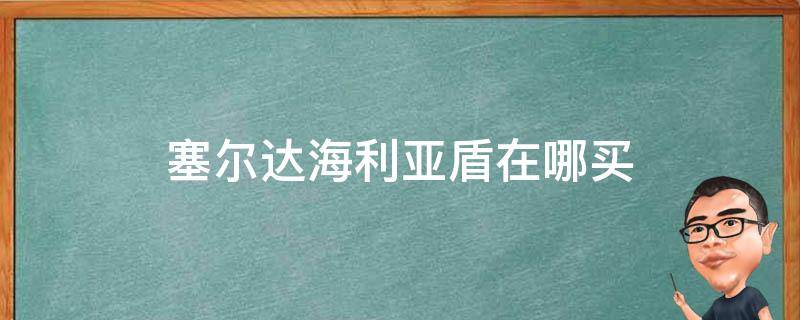 塞尔达海利亚盾在哪买